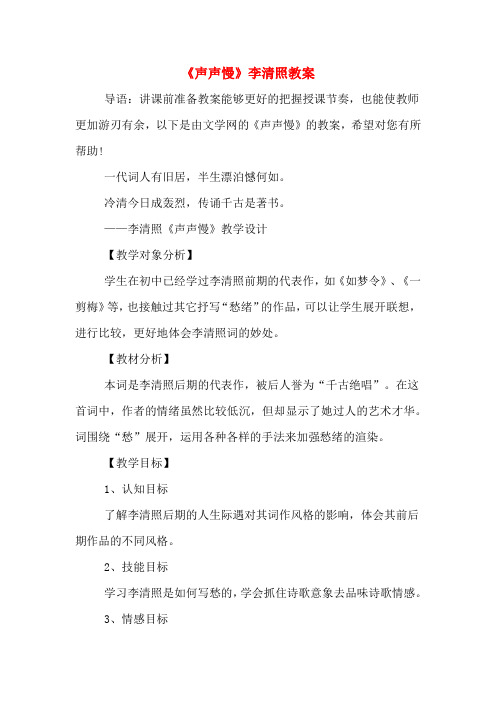 《声声慢》李清照教案

导语：讲课前准备教案能够更好的把握授课节奏，也能使教师更加游刃有余，以下是由文学网的《声声慢》的教案，希望对您有所帮助！

一代词人有旧居，半生漂泊憾何如。

冷清今日成轰烈，传诵千古是著书。

——李清照《声声慢》教学设计

【教学对象分析】

学生在初中已经学过李清照前期的代表作，如《如梦令》、《一剪梅》等，也接触过其它抒写“愁绪”的作品，可以让学生展开联想，进行比较，更好地体会李清照词的妙处。

【教材分析】

本词是李清照后期的代表作，被后人誉为“千古绝唱”。在这首词中，作者的情绪虽然比较低沉，但却显示了她过人的艺术才华。词围绕“愁”展开，运用各种各样的手法来加强愁绪的渲染。

【教学目标】

1、认知目标

了解李清照后期的人生际遇对其词作风格的影响，体会其前后期作品的不同风格。

2、技能目标

学习李清照是如何写愁的，学会抓住诗歌意象去品味诗歌情感。

3、情感目标